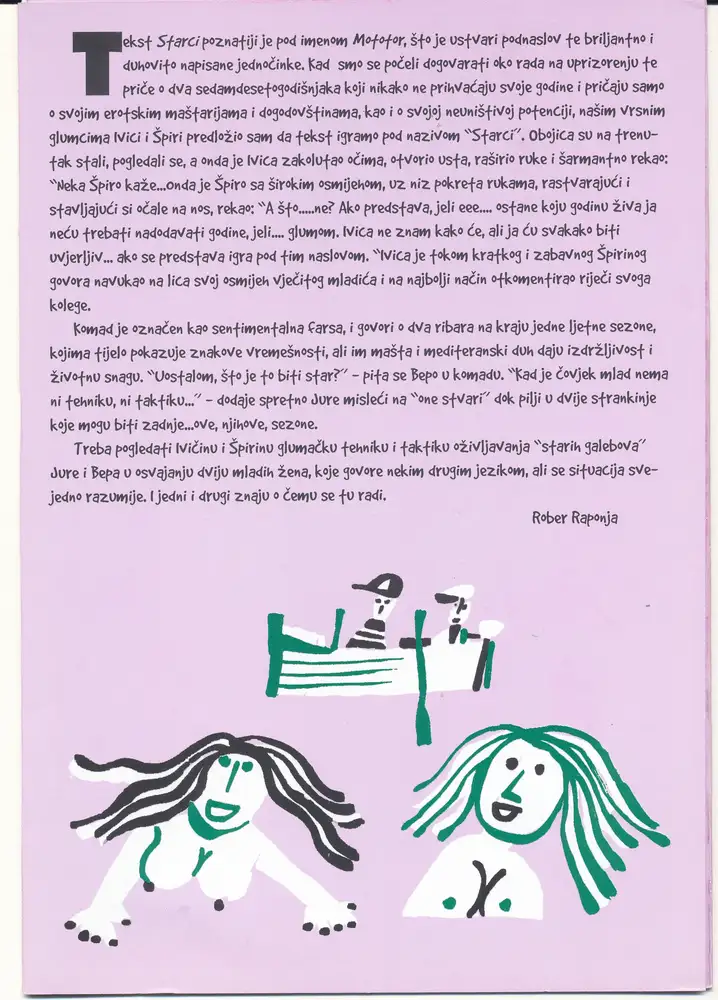 Tekst Starci poznatiji je pod imenom Motofor, što je ustvari podnaslov te briljantno i duhovito napisane jednočinke. Kad smo se počeli dogovarati oko rada na uprizorenju te priče o dva sedamdesetogodišnjaka koji nikako ne prihvaćaju svoje godine i pričaju samo o svojim erotskim maštarijama i dogodovštinama, kao i o svojoj neuništivoj potenciji, našim vrsnim glumcima Ivici i Špiri predložio sam da tekst igramo pod nazivom "Starci". Obojica su na trenutak stali, pogledali se, a onda je Ivica zakolutao očima, otvorio usta, raširio ruke i šarmantno rekao: "Neka Špiro kaže...onda je Špiro sa širokim osmijehom, uz niz pokreta rukama, rastvarajući i stavljajući si očale na nos, rekao: "A što.....ne? Ako predstava, jeli eee.... ostane koju godinu živa ja neću trebati nadodavati godine, jeli.... glumom. Ivica ne znam kako će, ali ja ću svakako biti uvjerljiv... ako se predstava igra pod tim naslovom. "Ivica je tokom kratkog i zabavnog Špirinog govora navukao na lica svoj osmijeh vječitog mladića i na najbolji način otkomentirao riječi svoga kolege.

Komad je označen kao sentimentalna farsa, i govori o dva ribara na kraju jedne ljetne sezone, kojima tijelo pokazuje znakove vremešnosti, ali im mašta i mediteranski duh daju izdržljivost i životnu snagu. "Uostalom, što je to biti star?" - pita se Bepo u komadu. "Kad je čovjek mlad nema ni tehniku, ni taktiku..." - dodaje spretno Jure misleći na "one stvari" dok pilji u dvije strankinje koje mogu biti zadnje...ove, njihove, sezone.

Treba pogledati Ivičinu i Špirinu glumačku tehniku i taktiku oživljavanja "starih galebova" Jure i Bepa u osvajanju dviju mladih žena, koje govore nekim drugim jezikom, ali se situacija svejedno razumije. I jedni i drugi znaju o čemu se tu radi.

Rober Raponja